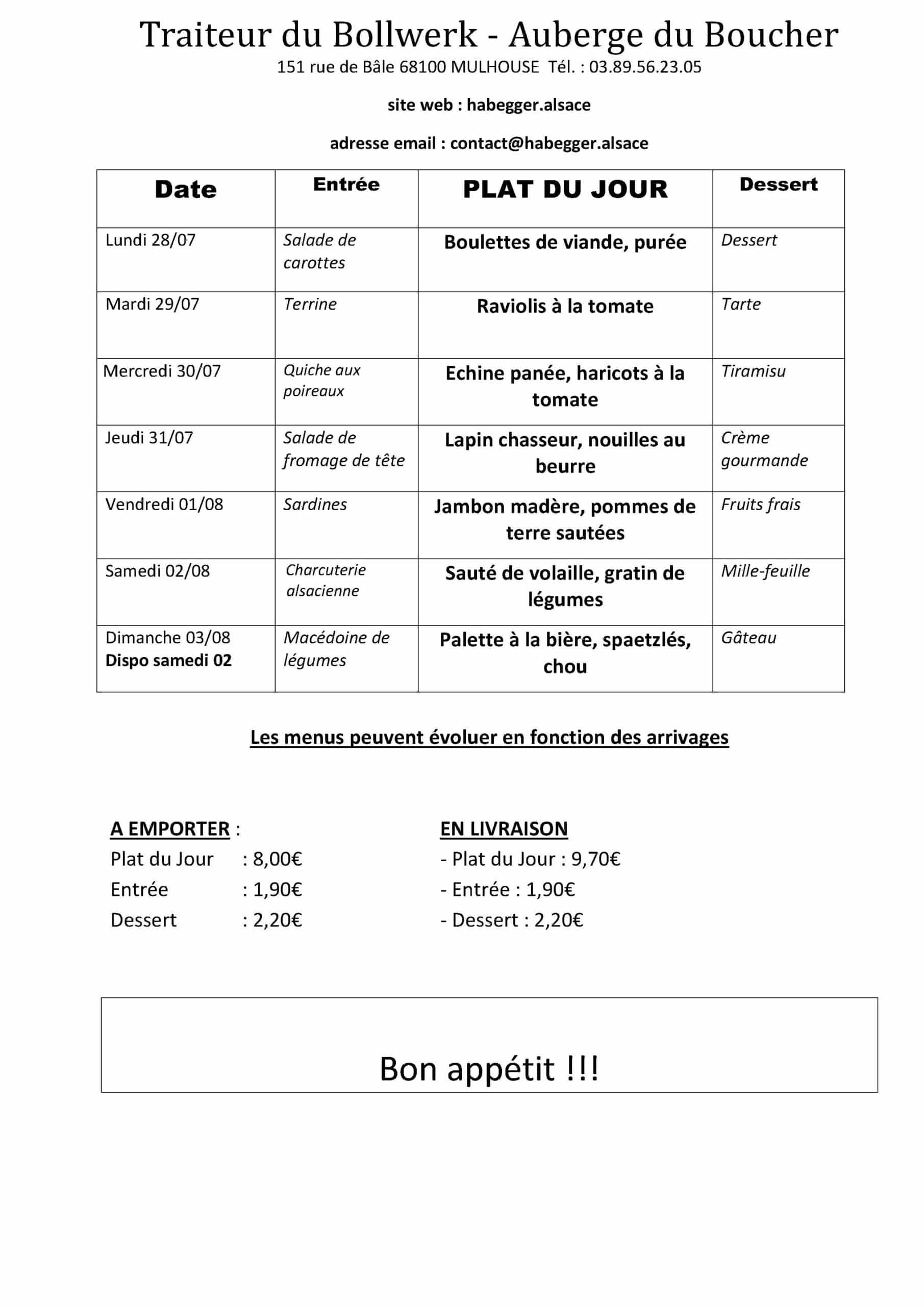 Traiteur du Bollwerk - Auberge du Boucher
151 rue de Bâle 68100 MULHOUSE Tél. : 03.89.56.23.05

site web : habegger.alsace

adresse email : contact@habegger.alsace

| Date | Entrée | PLAT DU JOUR | Dessert |
|---|---|---|---|
| Lundi 28/07 | Salade de carottes | Boulettes de viande, purée | Dessert |
| Mardi 29/07 | Terrine | Raviolis à la tomate | Tarte |
| Mercredi 30/07 | Quiche aux poireaux | Echine panée, haricots à la tomate | Tiramisu |
| Jeudi 31/07 | Salade de fromage de tête | Lapin chasseur, nouilles au beurre | Crème gourmande |
| Vendredi 01/08 | Sardines | Jambon madère, pommes de terre sautées | Fruits frais |
| Samedi 02/08 | Charcuterie alsacienne | Sauté de volaille, gratin de légumes | Mille-feuille |
| Dimanche 03/08 Dispo samedi 02 | Macédoine de légumes | Palette à la bière, spaetzlés, chou | Gâteau |

Les menus peuvent évoluer en fonction des arrivages

A EMPORTER :
Plat du Jour : 8,00€
Entrée : 1,90€
Dessert : 2,20€

EN LIVRAISON
- Plat du Jour : 9,70€
- Entrée : 1,90€
- Dessert : 2,20€

Bon appétit !!!